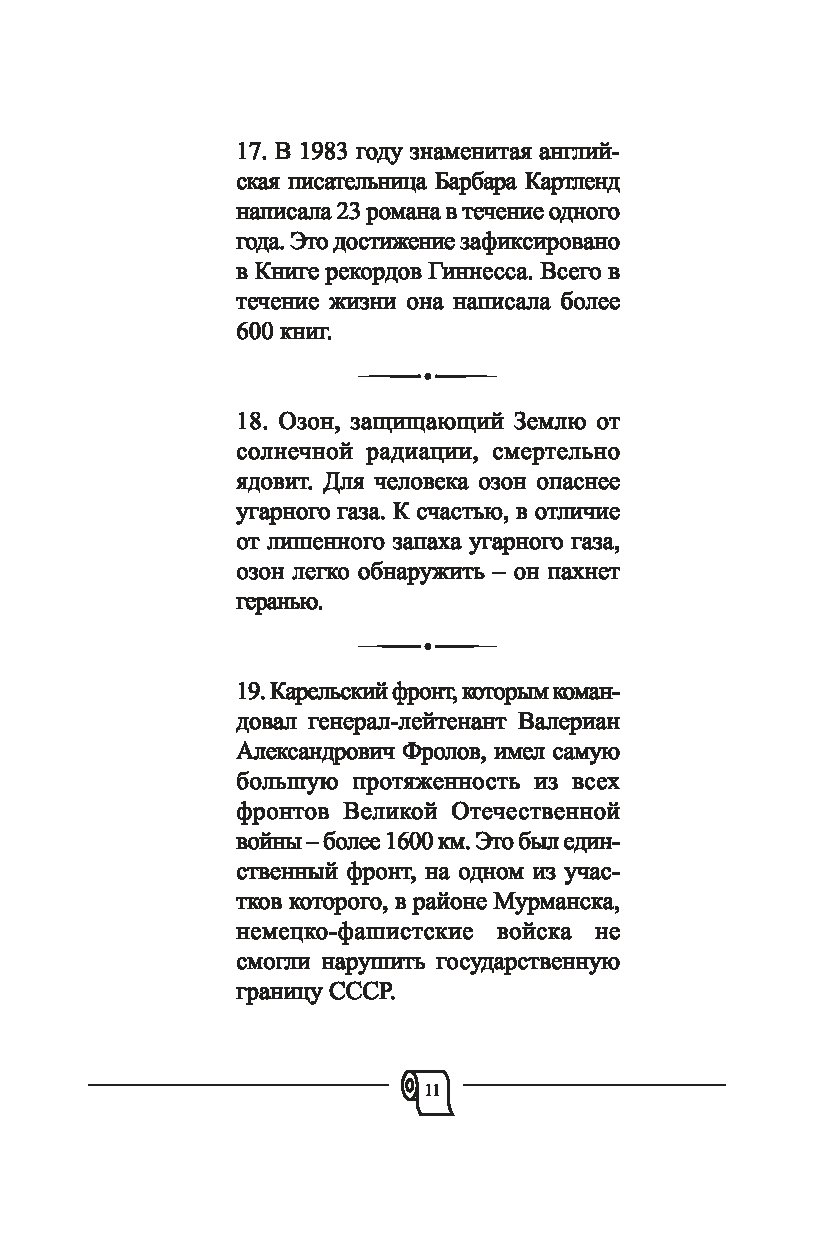 17. В 1983 году знаменитая английская писательница Барбара Картленд написала 23 романа в течение одного года. Это достижение зафиксировано в Книге рекордов Гиннесса. Всего в течение жизни она написала более 600 книг.

18. Озон, защищающий Землю от солнечной радиации, смертельно ядовит. Для человека озон опаснее угарного газа. К счастью, в отличие от лишенного запаха угарного газа, озон легко обнаружить – он пахнет геранью.

19. Карельский фронт, которым командовал генерал-лейтенант Валериан Александрович Фролов, имел самую большую протяженность из всех фронтов Великой Отечественной войны – более 1600 км. Это был единственный фронт, на одном из участков которого, в районе Мурманска, немецко-фашистские войска не смогли нарушить государственную границу СССР.

11